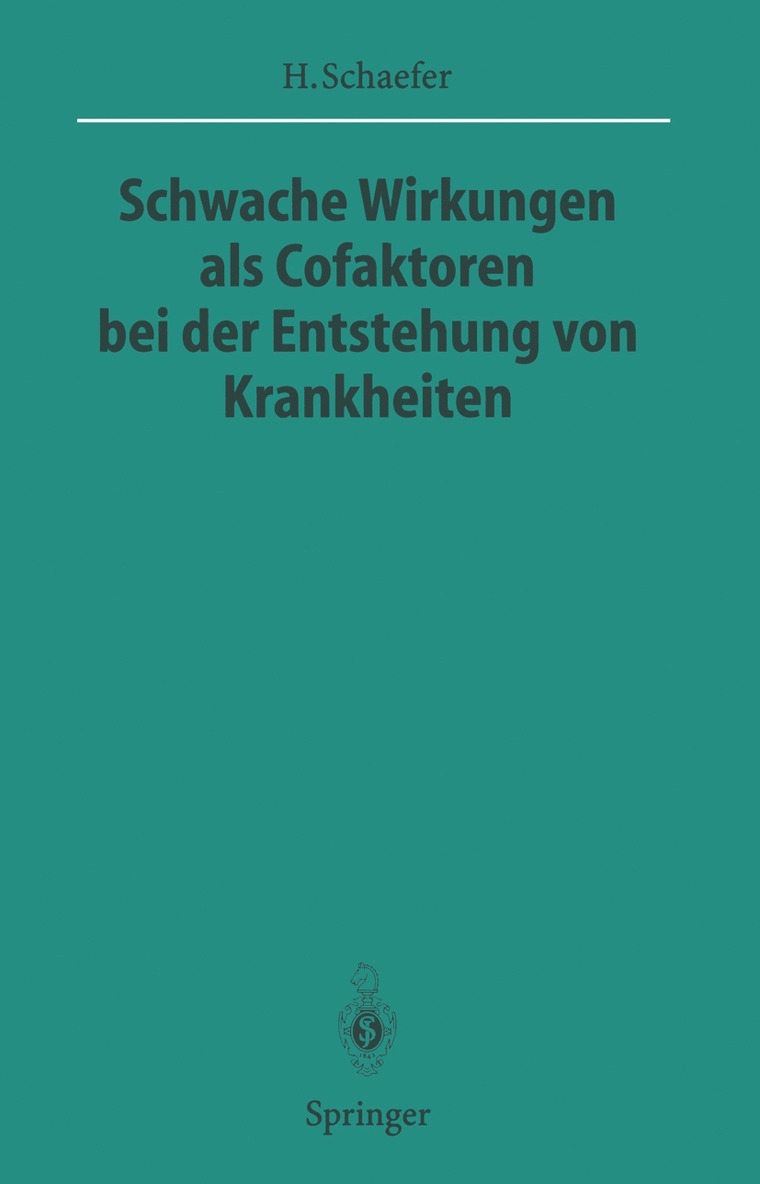 H. Schaefer

Schwache Wirkungen als Cofaktoren bei der Entstehung von Krankheiten

Springer